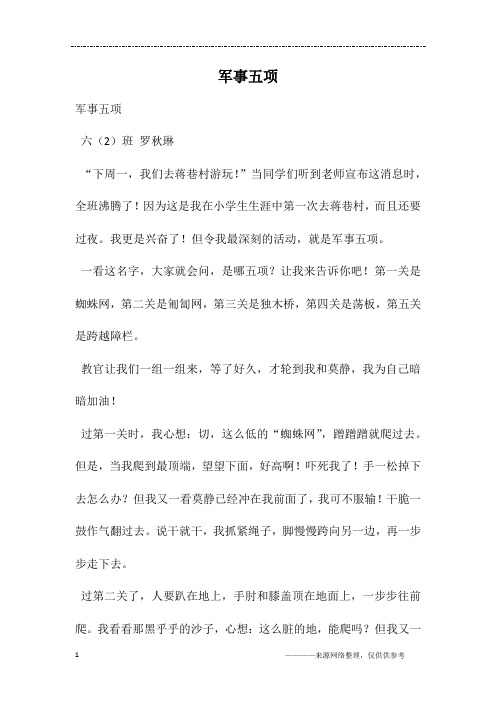 军事五项

军事五项

六（2）班 罗秋琳

“下周一，我们去蒋巷村游玩！”当同学们听到老师宣布这消息时，全班沸腾了！因为这是我在小学生生涯中第一次去蒋巷村，而且还要过夜。我更是兴奋了！但令我最深刻的活动，就是军事五项。

一看这名字，大家就会问，是哪五项？让我来告诉你吧！第一关是蜘蛛网，第二关是匍匐网，第三关是独木桥，第四关是荡板，第五关是跨越障栏。

教官让我们一组一组来，等了好久，才轮到我和莫静，我为自己暗暗加油！

过第一关时，我心想：切，这么低的“蜘蛛网”，蹭蹭蹭就爬过去。但是，当我爬到最顶端，望望下面，好高啊！吓死我了！手一松掉下去怎么办？但我又一看莫静已经冲在我前面了，我可不服输！干脆一鼓作气翻过去。说干就干，我抓紧绳子，脚慢慢跨向另一边，再一步步走下去。

过第二关了，人要趴在地上，手肘和膝盖顶在地面上，一步步往前爬。我看看那黑乎乎的沙子，心想：这么脏的地，能爬吗？但我又一

1

————来源网络整理，仅供供参考